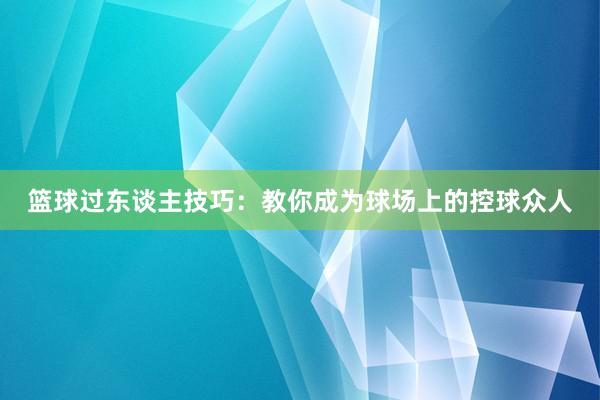 篮球过东谈主技巧：教你成为球场上的控球众人